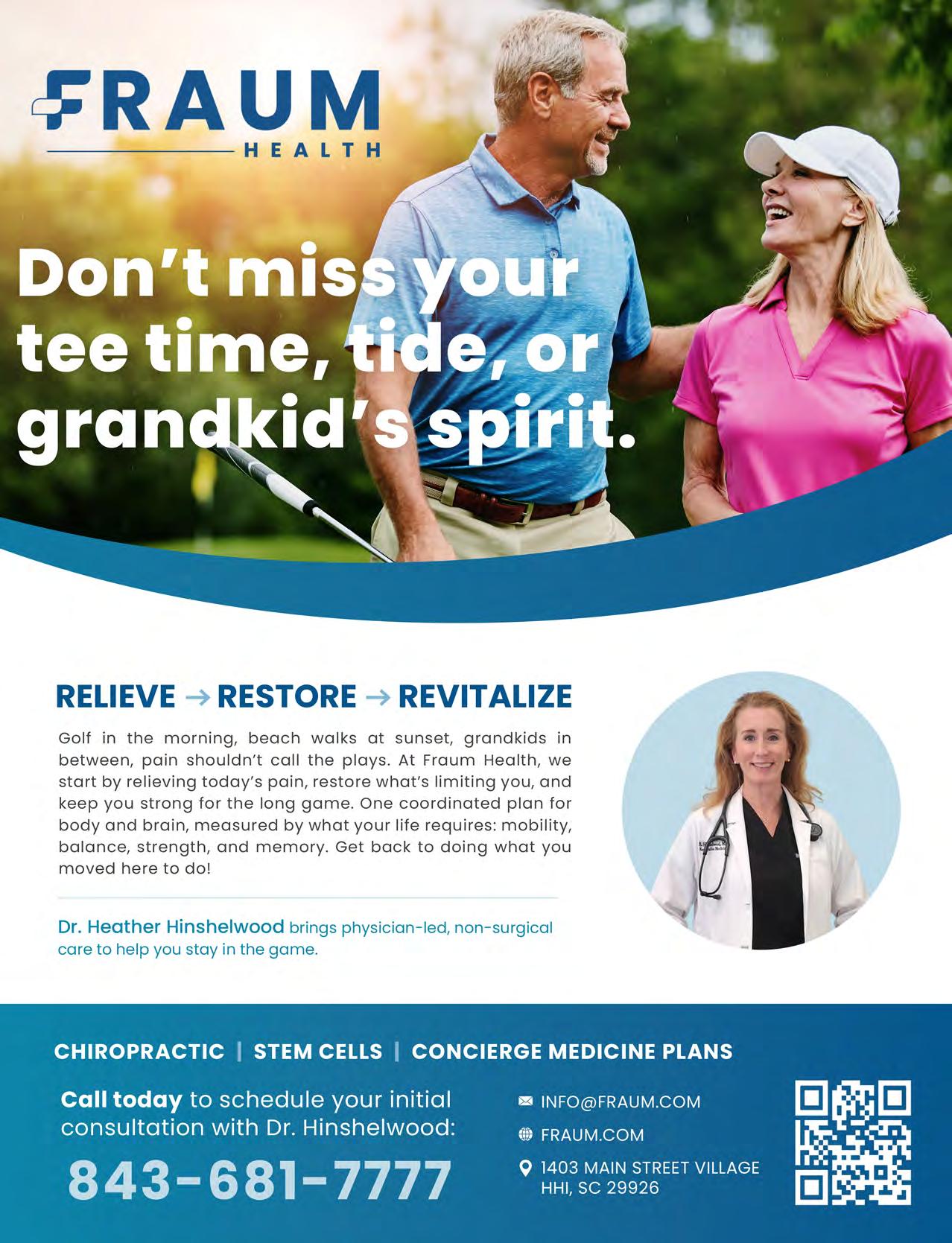 FRAUM
HEALTH

Don't miss your tee time, tide, or grandkid's spirit.

RELIEVE → RESTORE → REVITALIZE

Golf in the morning, beach walks at sunset, grandkids in between, pain shouldn't call the plays. At Fraum Health, we start by relieving today's pain, restore what's limiting you, and keep you strong for the long game. One coordinated plan for body and brain, measured by what your life requires: mobility, balance, strength, and memory. Get back to doing what you moved here to do!

Dr. Heather Hinshelwood brings physician-led, non-surgical care to help you stay in the game.

CHIROPRACTIC | STEM CELLS | CONCIERGE MEDICINE PLANS

Call today to schedule your initial consultation with Dr. Hinshelwood:

843-681-7777

INFO@FRAUM.COM

FRAUM.COM

1403 MAIN STREET VILLAGE
HHI, SC 29926